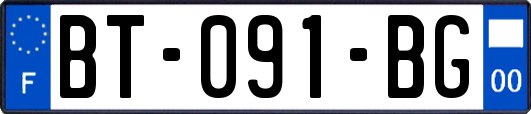 F
BT-091-BG
00